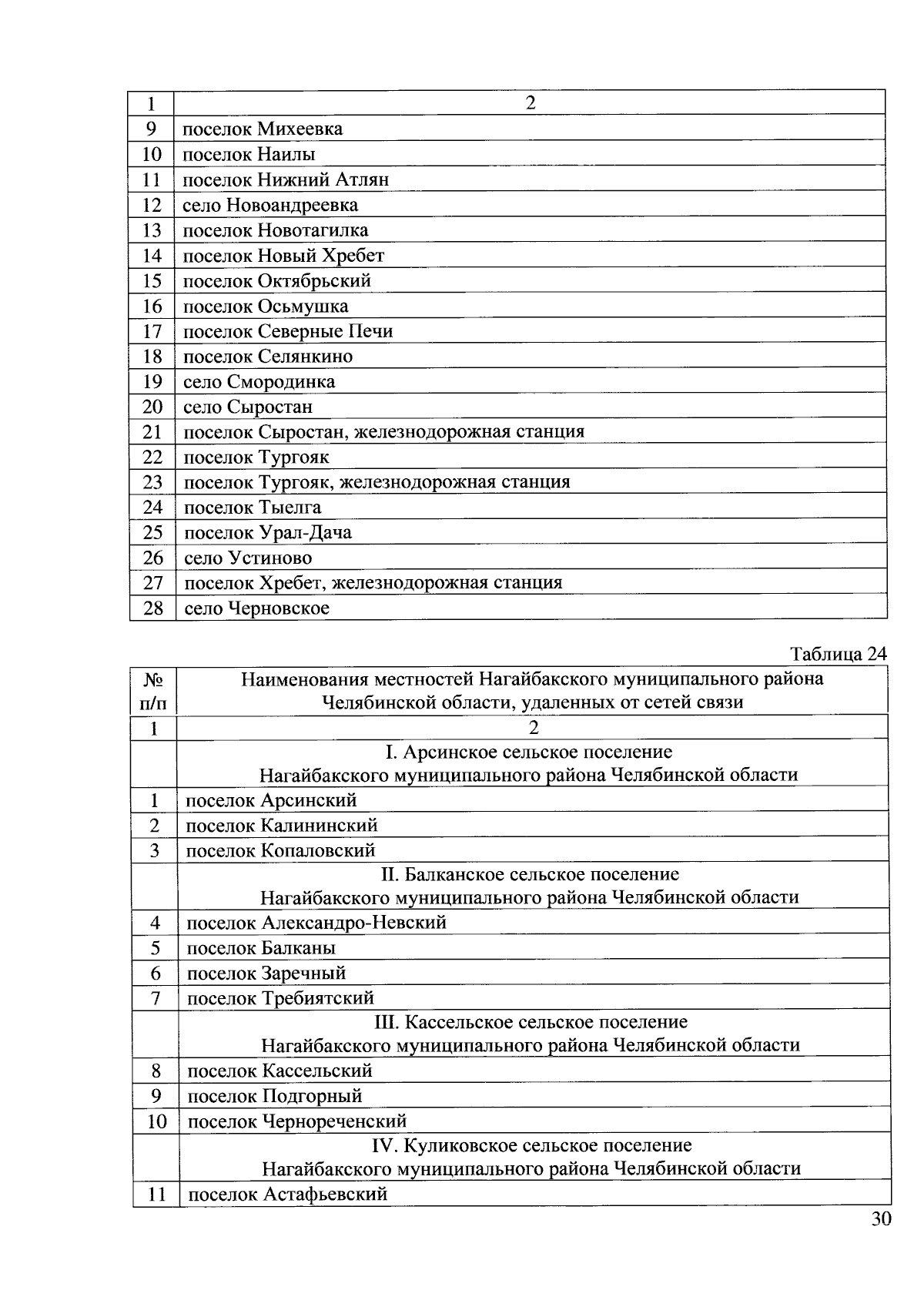 | 1 | 2 |
|---|---|
| 9 | поселок Михеевка |
| 10 | поселок Наилы |
| 11 | поселок Нижний Атлян |
| 12 | село Новоандреевка |
| 13 | поселок Новотагилка |
| 14 | поселок Новый Хребет |
| 15 | поселок Октябрьский |
| 16 | поселок Осьмушка |
| 17 | поселок Северные Печи |
| 18 | поселок Селянкино |
| 19 | село Смородинка |
| 20 | село Сыростан |
| 21 | поселок Сыростан, железнодорожная станция |
| 22 | поселок Тургояк |
| 23 | поселок Тургояк, железнодорожная станция |
| 24 | поселок Тыелга |
| 25 | поселок Урал-Дача |
| 26 | село Устиново |
| 27 | поселок Хребет, железнодорожная станция |
| 28 | село Черновское |

Таблица 24

| № п/п | Наименования местностей Нагайбакского муниципального района Челябинской области, удаленных от сетей связи |
|---|---|
| 1 | 2 |
| | I. Арсинское сельское поселение Нагайбакского муниципального района Челябинской области |
| 1 | поселок Арсинский |
| 2 | поселок Калининский |
| 3 | поселок Копаловский |
| | II. Балканское сельское поселение Нагайбакского муниципального района Челябинской области |
| 4 | поселок Александро-Невский |
| 5 | поселок Балканы |
| 6 | поселок Заречный |
| 7 | поселок Требиятский |
| | III. Кассельское сельское поселение Нагайбакского муниципального района Челябинской области |
| 8 | поселок Кассельский |
| 9 | поселок Подгорный |
| 10 | поселок Чернореченский |
| | IV. Куликовское сельское поселение Нагайбакского муниципального района Челябинской области |
| 11 | поселок Астафьевский |

30